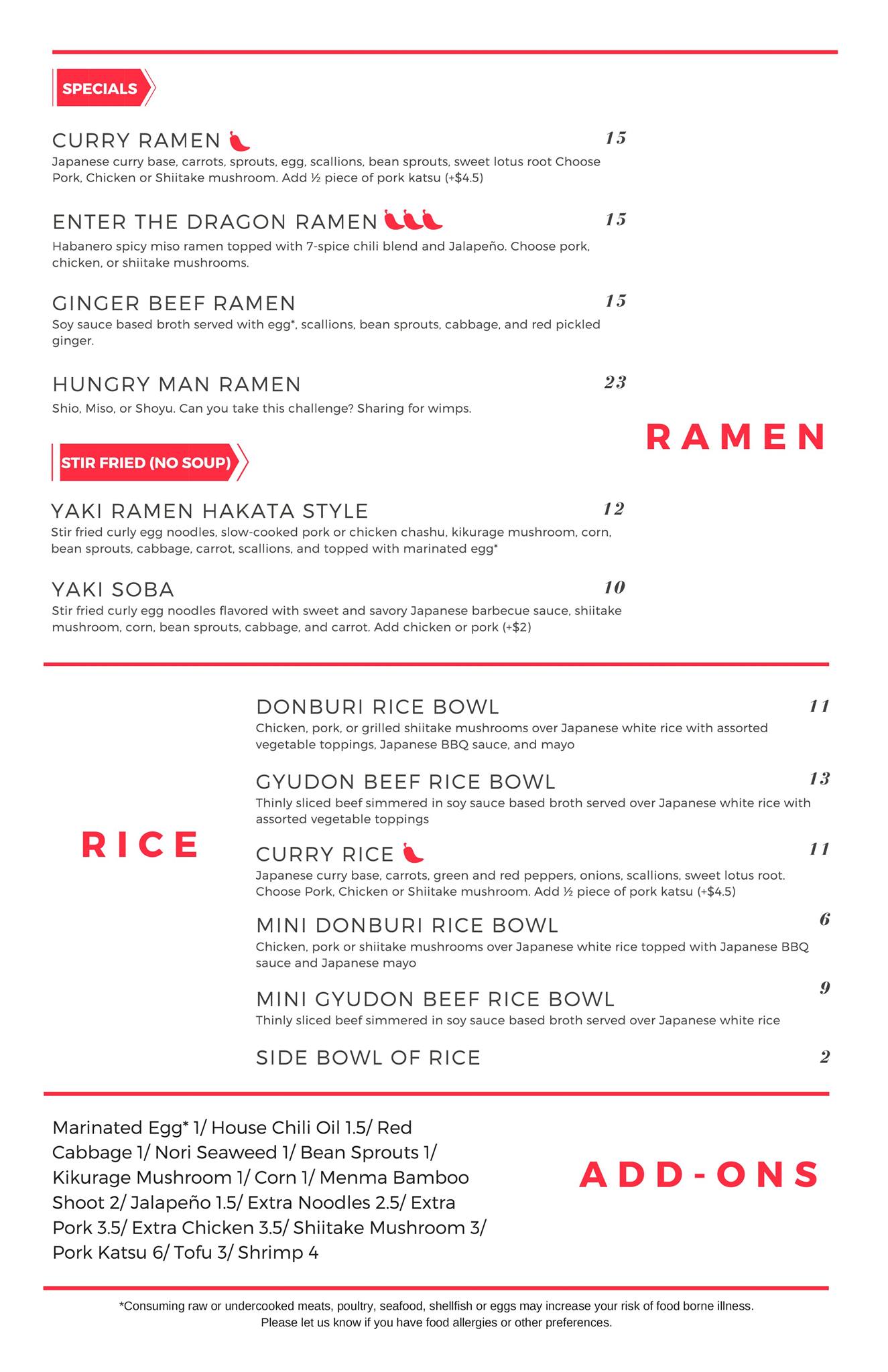 SPECIALS

CURRY RAMEN 15
Japanese curry base, carrots, sprouts, egg, scallions, bean sprouts, sweet lotus root Choose Pork, Chicken or Shiitake mushroom. Add ½ piece of pork katsu (+$4.5)

ENTER THE DRAGON RAMEN 15
Habanero spicy miso ramen topped with 7-spice chili blend and Jalapeño. Choose pork, chicken, or shiitake mushrooms.

GINGER BEEF RAMEN 15
Soy sauce based broth served with egg*, scallions, bean sprouts, cabbage, and red pickled ginger.

HUNGRY MAN RAMEN 23
Shio, Miso, or Shoyu. Can you take this challenge? Sharing for wimps.

RAMEN

STIR FRIED (NO SOUP)

YAKI RAMEN HAKATA STYLE 12
Stir fried curly egg noodles, slow-cooked pork or chicken chashu, kikurage mushroom, corn, bean sprouts, cabbage, carrot, scallions, and topped with marinated egg*

YAKI SOBA 10
Stir fried curly egg noodles flavored with sweet and savory Japanese barbecue sauce, shiitake mushroom, corn, bean sprouts, cabbage, and carrot. Add chicken or pork (+$2)

RICE

DONBURI RICE BOWL 11
Chicken, pork, or grilled shiitake mushrooms over Japanese white rice with assorted vegetable toppings, Japanese BBQ sauce, and mayo

GYUDON BEEF RICE BOWL 13
Thinly sliced beef simmered in soy sauce based broth served over Japanese white rice with assorted vegetable toppings

CURRY RICE 11
Japanese curry base, carrots, green and red peppers, onions, scallions, sweet lotus root. Choose Pork, Chicken or Shiitake mushroom. Add ½ piece of pork katsu (+$4.5)

MINI DONBURI RICE BOWL 6
Chicken, pork or shiitake mushrooms over Japanese white rice topped with Japanese BBQ sauce and Japanese mayo

MINI GYUDON BEEF RICE BOWL 9
Thinly sliced beef simmered in soy sauce based broth served over Japanese white rice

SIDE BOWL OF RICE 2

Marinated Egg* 1/ House Chili Oil 1.5/ Red Cabbage 1/ Nori Seaweed 1/ Bean Sprouts 1/ Kikurage Mushroom 1/ Corn 1/ Menma Bamboo Shoot 2/ Jalapeño 1.5/ Extra Noodles 2.5/ Extra Pork 3.5/ Extra Chicken 3.5/ Shiitake Mushroom 3/ Pork Katsu 6/ Tofu 3/ Shrimp 4

ADD-ONS

*Consuming raw or undercooked meats, poultry, seafood, shellfish or eggs may increase your risk of food borne illness.
Please let us know if you have food allergies or other preferences.